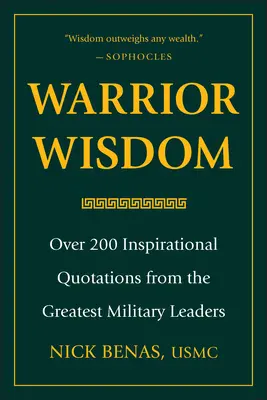 "Wisdom outweighs any wealth."
—SOPHOCLES

WARRIOR WISDOM

Over 200 Inspirational Quotations from the Greatest Military Leaders

NICK BENAS, USMC